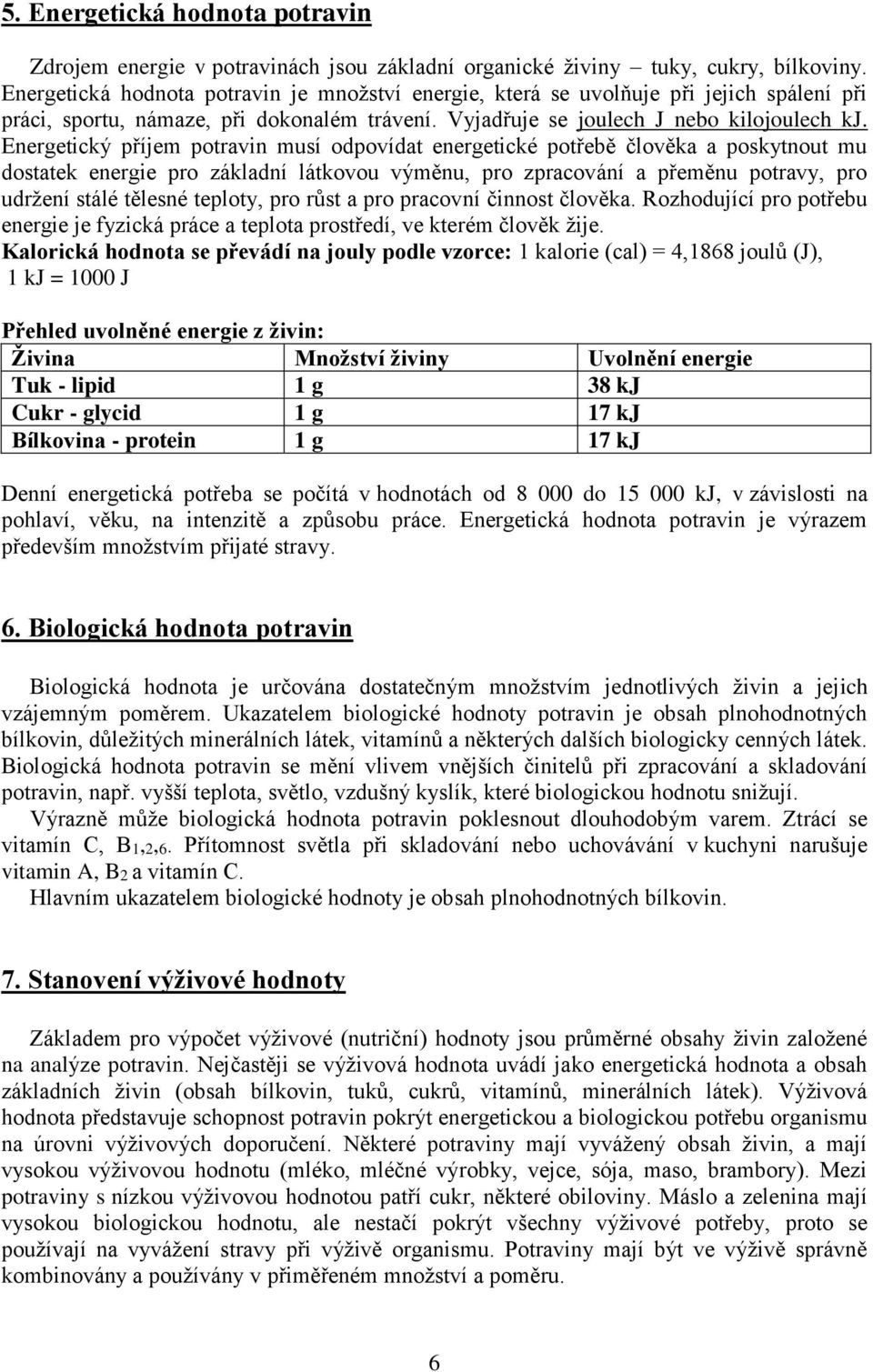 5. Energetická hodnota potravin

Zdrojem energie v potravinách jsou základní organické živiny – tuky, cukry, bílkoviny. Energetická hodnota potravin je množství energie, která se uvolňuje při jejich spálení při práci, sportu, námaze, při dokonalém trávení. Vyjadřuje se joulech J nebo kilojoulech kJ. Energetický příjem potravin musí odpovídat energetické potřebě člověka a poskytnout mu dostatek energie pro základní látkovou výměnu, pro zpracování a přeměnu potravy, pro udržení stálé tělesné teploty, pro růst a pro pracovní činnost člověka. Rozhodující pro potřebu energie je fyzická práce a teplota prostředí, ve kterém člověk žije.
Kalorická hodnota se převádí na jouly podle vzorce: 1 kalorie (cal) = 4,1868 joulů (J), 1 kJ = 1000 J

Přehled uvolněné energie z živin:

| Živina | Množství živiny | Uvolnění energie |
|---|---|---|
| Tuk - lipid | 1 g | 38 kJ |
| Cukr - glycid | 1 g | 17 kJ |
| Bílkovina - protein | 1 g | 17 kJ |

Denní energetická potřeba se počítá v hodnotách od 8 000 do 15 000 kJ, v závislosti na pohlaví, věku, na intenzitě a způsobu práce. Energetická hodnota potravin je výrazem především množstvím přijaté stravy.

6. Biologická hodnota potravin

Biologická hodnota je určována dostatečným množstvím jednotlivých živin a jejich vzájemným poměrem. Ukazatelem biologické hodnoty potravin je obsah plnohodnotných bílkovin, důležitých minerálních látek, vitamínů a některých dalších biologicky cenných látek. Biologická hodnota potravin se mění vlivem vnějších činitelů při zpracování a skladování potravin, např. vyšší teplota, světlo, vzdušný kyslík, které biologickou hodnotu snižují.
Výrazně může biologická hodnota potravin poklesnout dlouhodobým varem. Ztrácí se vitamín C, $B_{1,2,6}$. Přítomnost světla při skladování nebo uchovávání v kuchyni narušuje vitamin A, $B_2$ a vitamín C.
Hlavním ukazatelem biologické hodnoty je obsah plnohodnotných bílkovin.

7. Stanovení výživové hodnoty

Základem pro výpočet výživové (nutriční) hodnoty jsou průměrné obsahy živin založené na analýze potravin. Nejčastěji se výživová hodnota uvádí jako energetická hodnota a obsah základních živin (obsah bílkovin, tuků, cukrů, vitamínů, minerálních látek). Výživová hodnota představuje schopnost potravin pokrýt energetickou a biologickou potřebu organismu na úrovni výživových doporučení. Některé potraviny mají vyvážený obsah živin, a mají vysokou výživovou hodnotu (mléko, mléčné výrobky, vejce, sója, maso, brambory). Mezi potraviny s nízkou výživovou hodnotou patří cukr, některé obiloviny. Máslo a zelenina mají vysokou biologickou hodnotu, ale nestačí pokrýt všechny výživové potřeby, proto se používají na vyvážení stravy při výživě organismu. Potraviny mají být ve výživě správně kombinovány a používány v přiměřeném množství a poměru.

6